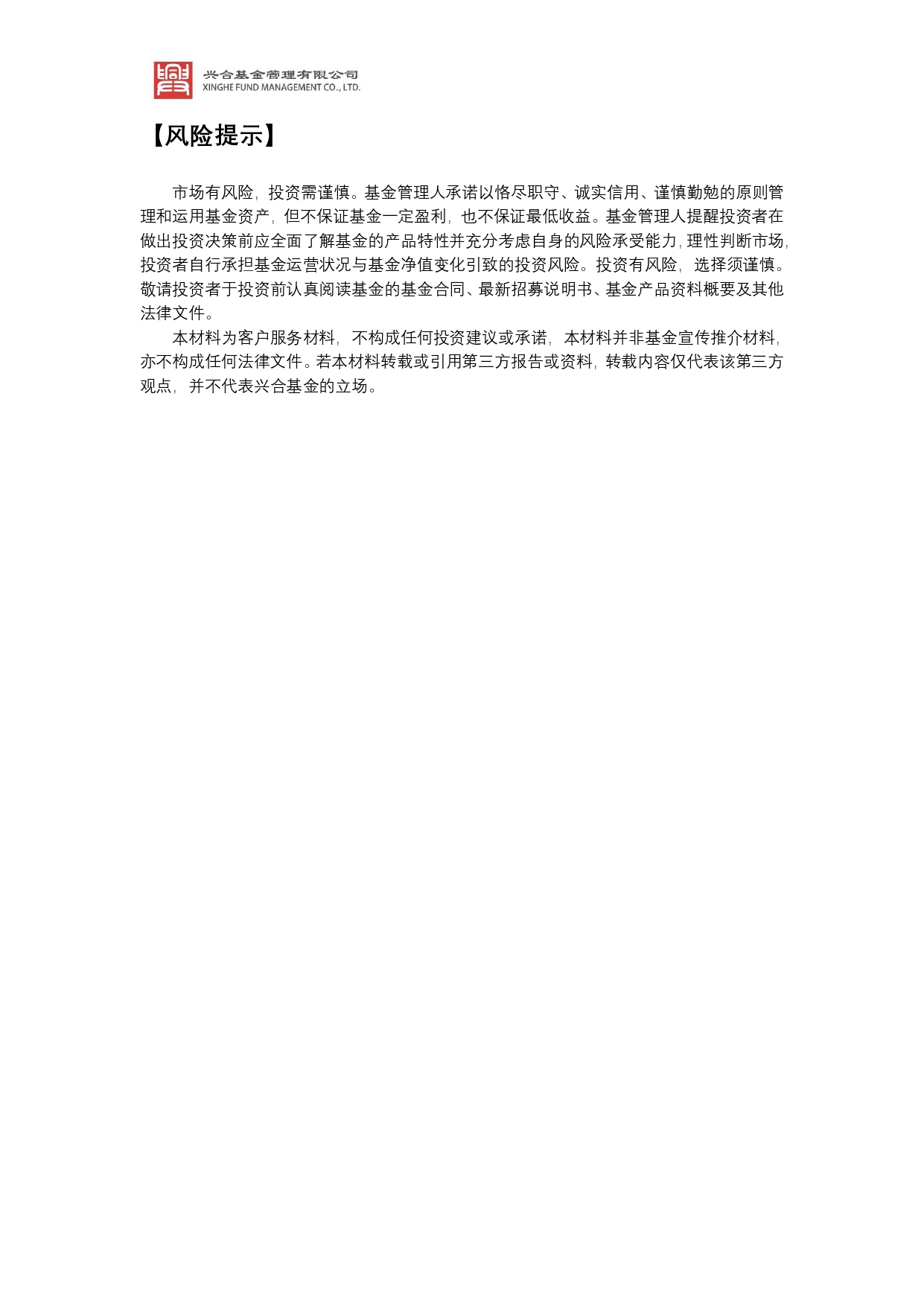 兴合基金管理有限公司
XINGHE FUND MANAGEMENT CO., LTD.

【风险提示】

市场有风险，投资需谨慎。基金管理人承诺以恪尽职守、诚实信用、谨慎勤勉的原则管理和运用基金资产，但不保证基金一定盈利，也不保证最低收益。基金管理人提醒投资者在做出投资决策前应全面了解基金的产品特性并充分考虑自身的风险承受能力，理性判断市场，投资者自行承担基金运营状况与基金净值变化引致的投资风险。投资有风险，选择须谨慎。敬请投资者于投资前认真阅读基金的基金合同、最新招募说明书、基金产品资料概要及其他法律文件。

本材料为客户服务材料，不构成任何投资建议或承诺，本材料并非基金宣传推介材料，亦不构成任何法律文件。若本材料转载或引用第三方报告或资料，转载内容仅代表该第三方观点，并不代表兴合基金的立场。